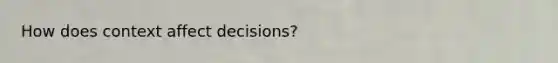 How does context affect decisions?